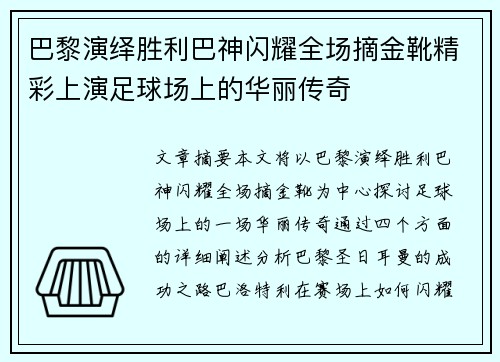 巴黎演绎胜利巴神闪耀全场摘金靴精彩上演足球场上的华丽传奇

文章摘要本文将以巴黎演绎胜利巴神闪耀全场摘金靴为中心探讨足球场上的一场华丽传奇通过四个方面的详细阐述分析巴黎圣日耳曼的成功之路巴洛特利在赛场上如何闪耀